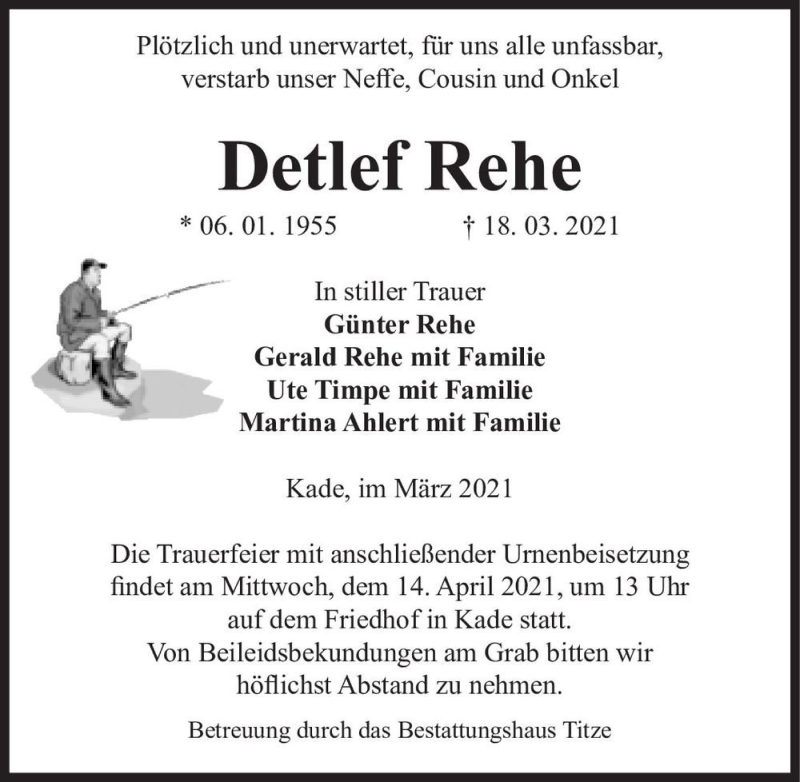 Plötzlich und unerwartet, für uns alle unfassbar, verstarb unser Neffe, Cousin und Onkel

Detlef Rehe

* 06. 01. 1955 † 18. 03. 2021

In stiller Trauer
Günter Rehe
Gerald Rehe mit Familie
Ute Timpe mit Familie
Martina Ahlert mit Familie

Kade, im März 2021

Die Trauerfeier mit anschließender Urnenbeisetzung findet am Mittwoch, dem 14. April 2021, um 13 Uhr auf dem Friedhof in Kade statt.
Von Beileidsbekundungen am Grab bitten wir höflichst Abstand zu nehmen.

Betreuung durch das Bestattungshaus Titze